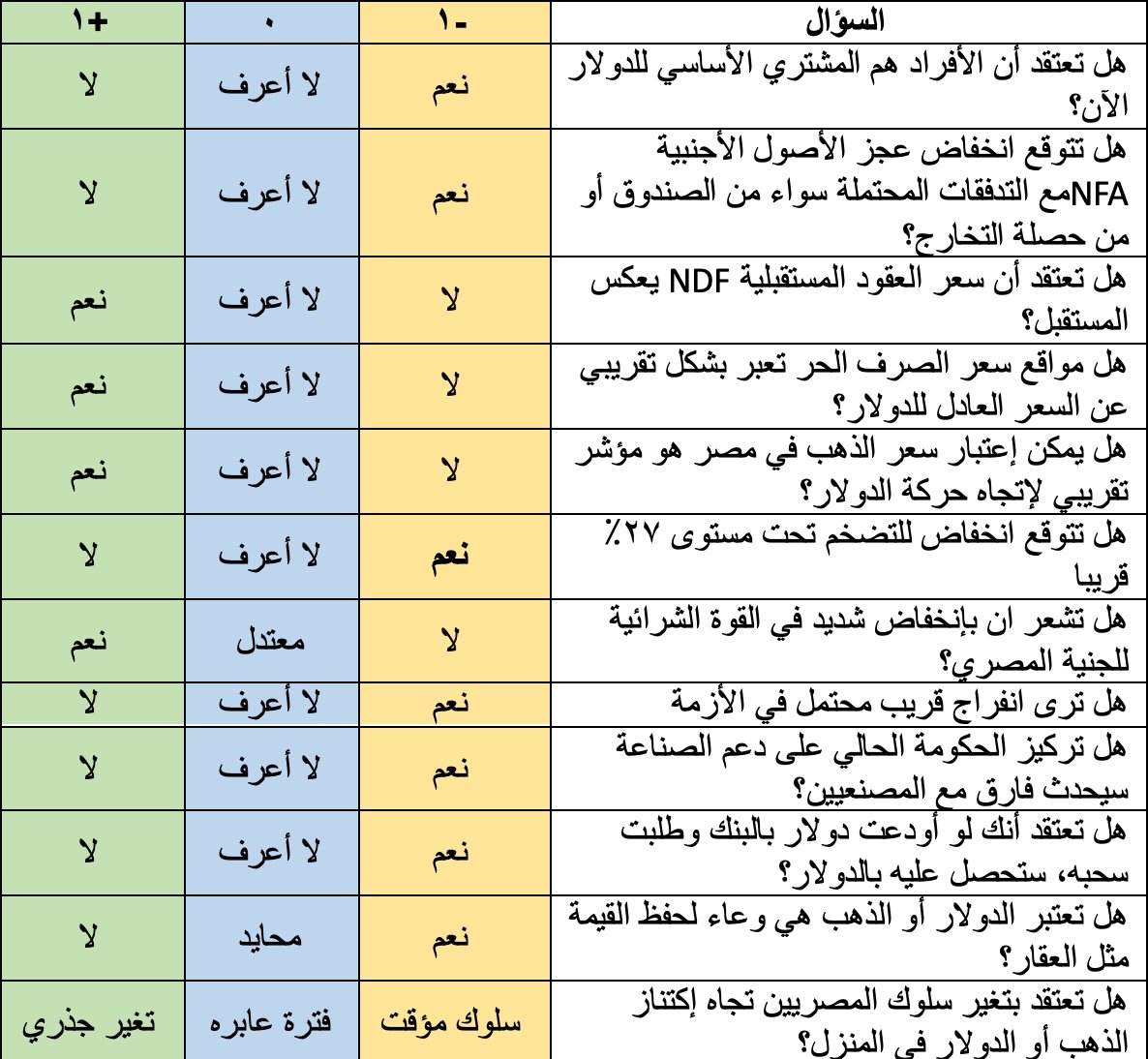 | السؤال | ١- | ٠ | ١+ |
|---|---|---|---|
| هل تعتقد أن الأفراد هم المشتري الأساسي للدولار الآن؟ | نعم | لا أعرف | لا |
| هل تتوقع انخفاض عجز الأصول الأجنبية NFAمع التدفقات المحتملة سواء من الصندوق أو من حصلة التخارج؟ | نعم | لا أعرف | لا |
| هل تعتقد أن سعر العقود المستقبلية NDF يعكس المستقبل؟ | لا | لا أعرف | نعم |
| هل مواقع سعر الصرف الحر تعبر بشكل تقريبي عن السعر العادل للدولار؟ | لا | لا أعرف | نعم |
| هل يمكن إعتبار سعر الذهب في مصر هو مؤشر تقريبي لإتجاه حركة الدولار؟ | لا | لا أعرف | نعم |
| هل تتوقع انخفاض للتضخم تحت مستوى ٢٧٪ قريبا | نعم | لا أعرف | لا |
| هل تشعر ان بإنخفاض شديد في القوة الشرائية للجنية المصري؟ | لا | معتدل | نعم |
| هل ترى انفراج قريب محتمل في الأزمة | نعم | لا أعرف | لا |
| هل تركيز الحكومة الحالي على دعم الصناعة سيحدث فارق مع المصنعيين؟ | نعم | لا أعرف | لا |
| هل تعتقد أنك لو أودعت دولار بالبنك وطلبت سحبه، ستحصل عليه بالدولار؟ | نعم | لا أعرف | لا |
| هل تعتبر الدولار أو الذهب هي وعاء لحفظ القيمة مثل العقار؟ | نعم | محايد | لا |
| هل تعتقد بتغير سلوك المصريين تجاه إكتناز الذهب أو الدولار في المنزل؟ | سلوك مؤقت | فترة عابره | تغير جذري |